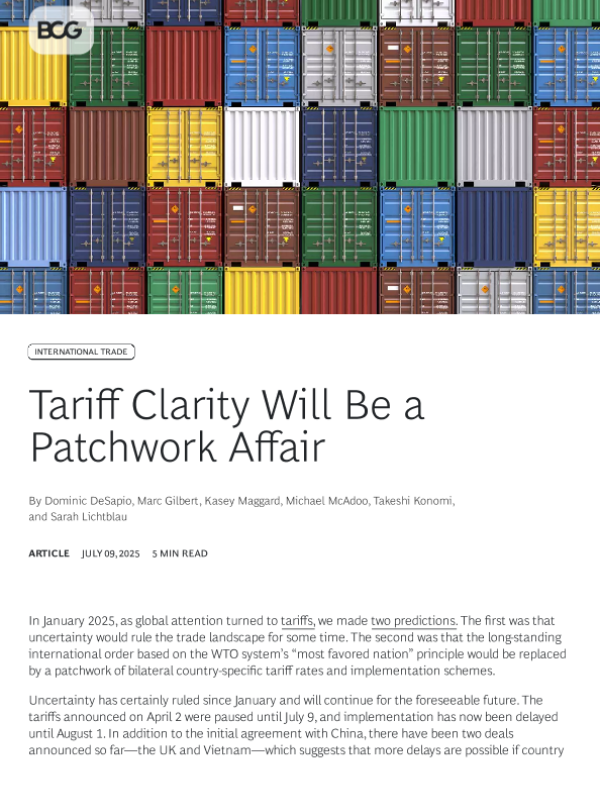 BCG

INTERNATIONAL TRADE

Tariff Clarity Will Be a Patchwork Affair

By Dominic DeSapio, Marc Gilbert, Kasey Maggard, Michael McAdoo, Takeshi Konomi, and Sarah Lichtblau

ARTICLE JULY 09, 2025 5 MIN READ

In January 2025, as global attention turned to tariffs, we made two predictions. The first was that uncertainty would rule the trade landscape for some time. The second was that the long-standing international order based on the WTO system's "most favored nation" principle would be replaced by a patchwork of bilateral country-specific tariff rates and implementation schemes.

Uncertainty has certainly ruled since January and will continue for the foreseeable future. The tariffs announced on April 2 were paused until July 9, and implementation has now been delayed until August 1. In addition to the initial agreement with China, there have been two deals announced so far—the UK and Vietnam—which suggests that more delays are possible if country